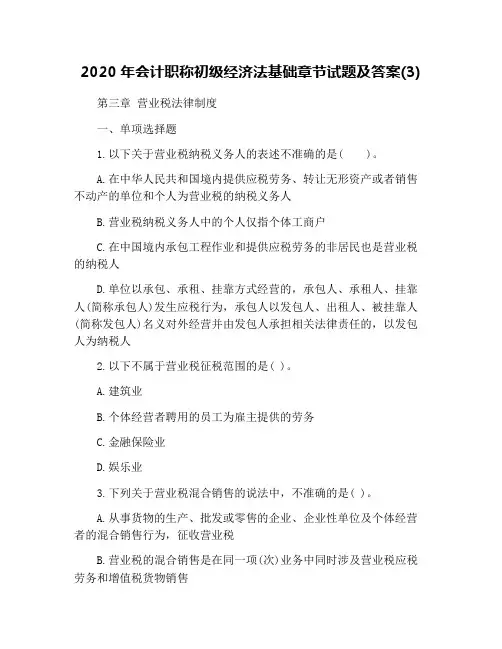 2020 年会计职称初级经济法基础章节试题及答案(3)

第三章 营业税法律制度

一、单项选择题

1. 以下关于营业税纳税义务人的表述不准确的是(　　)。

A. 在中华人民共和国境内提供应税劳务、转让无形资产或者销售不动产的单位和个人为营业税的纳税义务人

B. 营业税纳税义务人中的个人仅指个体工商户

C. 在中国境内承包工程作业和提供应税劳务的非居民也是营业税的纳税人

D. 单位以承包、承租、挂靠方式经营的，承包人、承租人、挂靠人(简称承包人)发生应税行为，承包人以发包人、出租人、被挂靠人(简称发包人)名义对外经营并由发包人承担相关法律责任的，以发包人为纳税人

2. 以下不属于营业税征税范围的是( )。

A. 建筑业

B. 个体经营者聘用的员工为雇主提供的劳务

C. 金融保险业

D. 娱乐业

3. 下列关于营业税混合销售的说法中，不准确的是( )。

A. 从事货物的生产、批发或零售的企业、企业性单位及个体经营者的混合销售行为，征收营业税

B. 营业税的混合销售是在同一项(次)业务中同时涉及营业税应税劳务和增值税货物销售